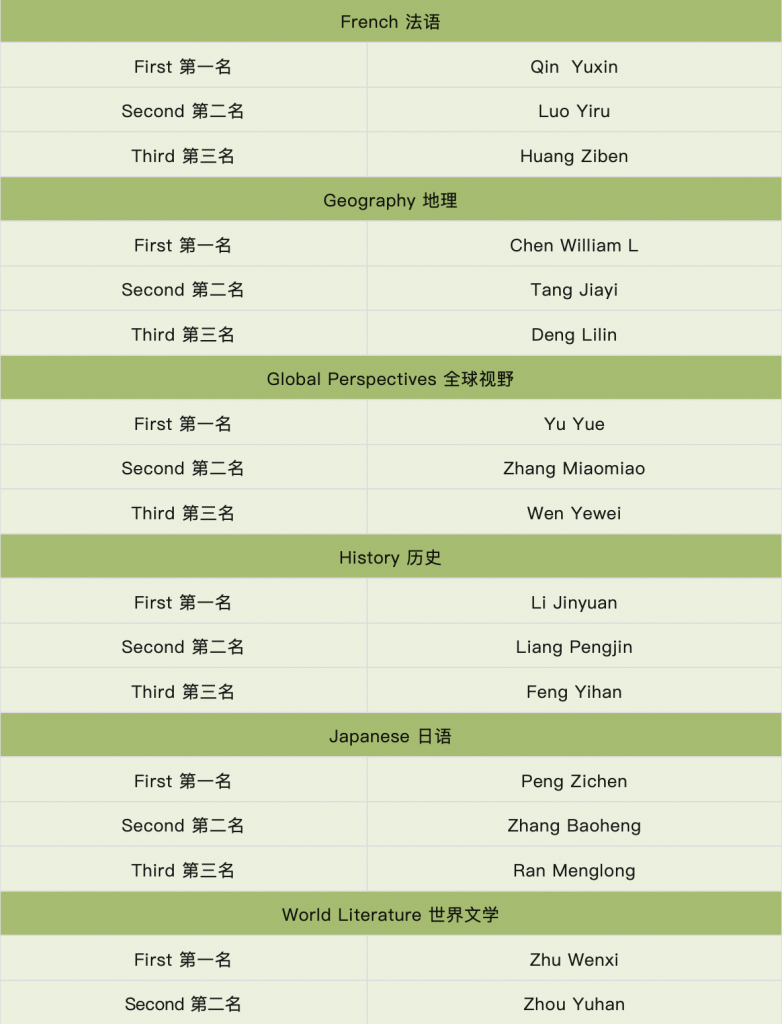 | French 法语 | |
|---|---|
| First 第一名 | Qin Yuxin |
| Second 第二名 | Luo Yiru |
| Third 第三名 | Huang Ziben |
| Geography 地理 | |
| First 第一名 | Chen William L |
| Second 第二名 | Tang Jiayi |
| Third 第三名 | Deng Lilin |
| Global Perspectives 全球视野 | |
| First 第一名 | Yu Yue |
| Second 第二名 | Zhang Miaomiao |
| Third 第三名 | Wen Yewei |
| History 历史 | |
| First 第一名 | Li Jinyuan |
| Second 第二名 | Liang Pengjin |
| Third 第三名 | Feng Yihan |
| Japanese 日语 | |
| First 第一名 | Peng Zichen |
| Second 第二名 | Zhang Baoheng |
| Third 第三名 | Ran Menglong |
| World Literature 世界文学 | |
| First 第一名 | Zhu Wenxi |
| Second 第二名 | Zhou Yuhan |